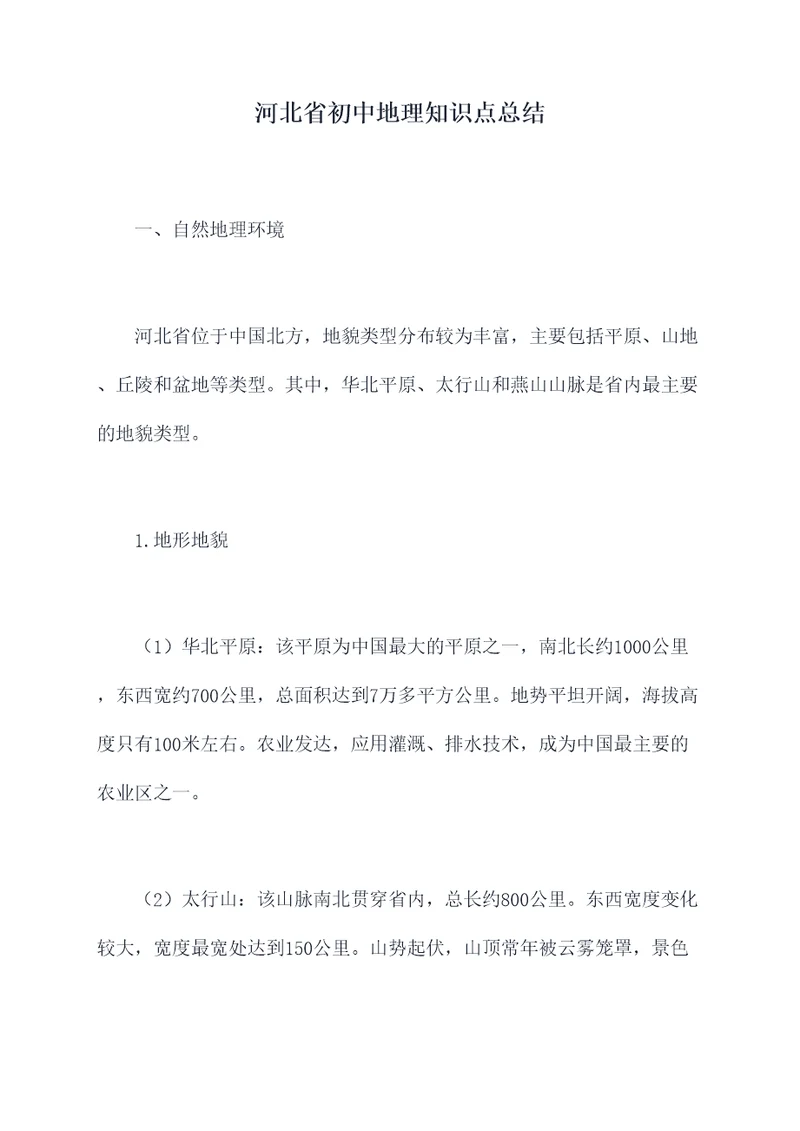 河北省初中地理知识点总结

一、自然地理环境

河北省位于中国北方，地貌类型分布较为丰富，主要包括平原、山地、丘陵和盆地等类型。其中，华北平原、太行山和燕山山脉是省内最主要的地貌类型。

1.地形地貌

（1）华北平原：该平原为中国最大的平原之一，南北长约1000公里，东西宽约700公里，总面积达到7万多平方公里。地势平坦开阔，海拔高度只有100米左右。农业发达，应用灌溉、排水技术，成为中国最主要的农业区之一。

（2）太行山：该山脉南北贯穿省内，总长约800公里。东西宽度变化较大，宽度最宽处达到150公里。山势起伏，山顶常年被云雾笼罩，景色